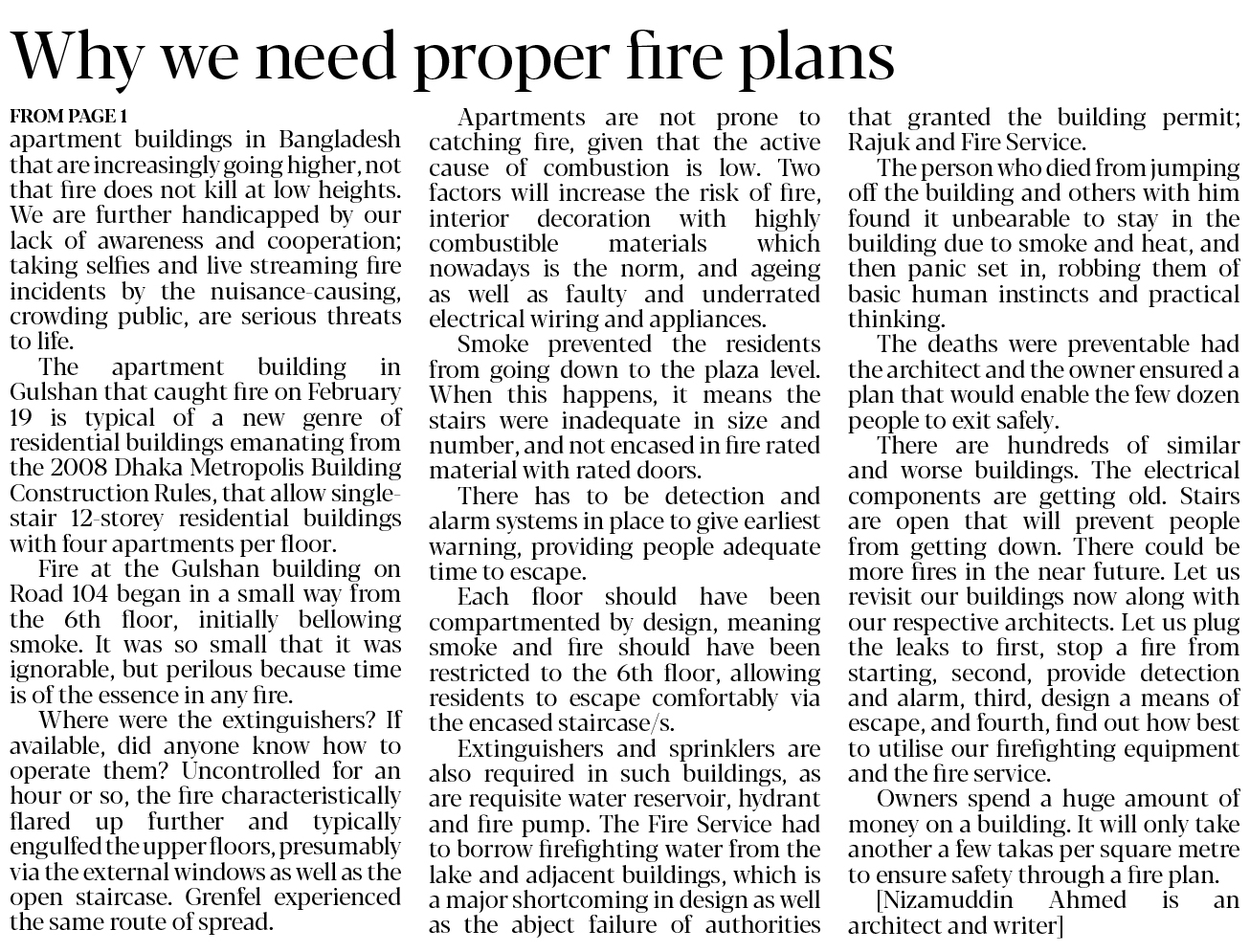 Why we need proper fire plans

FROM PAGE 1
apartment buildings in Bangladesh that are increasingly going higher, not that fire does not kill at low heights. We are further handicapped by our lack of awareness and cooperation; taking selfies and live streaming fire incidents by the nuisance-causing, crowding public, are serious threats to life.

The apartment building in Gulshan that caught fire on February 19 is typical of a new genre of residential buildings emanating from the 2008 Dhaka Metropolis Building Construction Rules, that allow single-stair 12-storey residential buildings with four apartments per floor.

Fire at the Gulshan building on Road 104 began in a small way from the 6th floor, initially bellowing smoke. It was so small that it was ignorable, but perilous because time is of the essence in any fire.

Where were the extinguishers? If available, did anyone know how to operate them? Uncontrolled for an hour or so, the fire characteristically flared up further and typically engulfed the upper floors, presumably via the external windows as well as the open staircase. Grenfel experienced the same route of spread.

Apartments are not prone to catching fire, given that the active cause of combustion is low. Two factors will increase the risk of fire, interior decoration with highly combustible materials which nowadays is the norm, and ageing as well as faulty and underrated electrical wiring and appliances.

Smoke prevented the residents from going down to the plaza level. When this happens, it means the stairs were inadequate in size and number, and not encased in fire rated material with rated doors.

There has to be detection and alarm systems in place to give earliest warning, providing people adequate time to escape.

Each floor should have been compartmented by design, meaning smoke and fire should have been restricted to the 6th floor, allowing residents to escape comfortably via the encased staircase/s.

Extinguishers and sprinklers are also required in such buildings, as are requisite water reservoir, hydrant and fire pump. The Fire Service had to borrow firefighting water from the lake and adjacent buildings, which is a major shortcoming in design as well as the abject failure of authorities that granted the building permit; Rajuk and Fire Service.

The person who died from jumping off the building and others with him found it unbearable to stay in the building due to smoke and heat, and then panic set in, robbing them of basic human instincts and practical thinking.

The deaths were preventable had the architect and the owner ensured a plan that would enable the few dozen people to exit safely.

There are hundreds of similar and worse buildings. The electrical components are getting old. Stairs are open that will prevent people from getting down. There could be more fires in the near future. Let us revisit our buildings now along with our respective architects. Let us plug the leaks to first, stop a fire from starting, second, provide detection and alarm, third, design a means of escape, and fourth, find out how best to utilise our firefighting equipment and the fire service.

Owners spend a huge amount of money on a building. It will only take another a few takas per square metre to ensure safety through a fire plan.

[Nizamuddin Ahmed is an architect and writer]